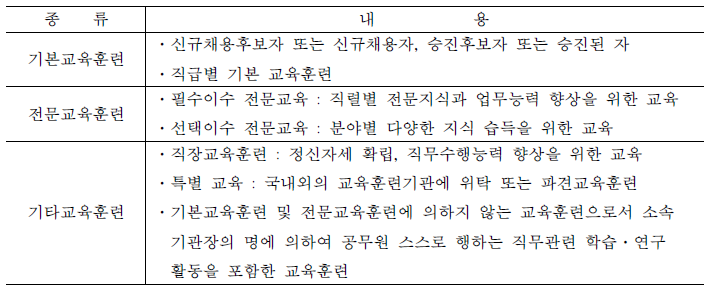 | 종　　류 | 내　　　　용 |
|---|---|
| 기본교육훈련 | · 신규채용후보자 또는 신규채용자, 승진후보자 또는 승진된 자<br>· 직급별 기본 교육훈련 |
| 전문교육훈련 | · 필수이수 전문교육 : 직렬별 전문지식과 업무능력 향상을 위한 교육<br>· 선택이수 전문교육 : 분야별 다양한 지식 습득을 위한 교육 |
| 기타교육훈련 | · 직장교육훈련 : 정신자세 확립, 직무수행능력 향상을 위한 교육<br>· 특별 교육 : 국내외의 교육훈련기관에 위탁 또는 파견교육훈련<br>· 기본교육훈련 및 전문교육훈련에 의하지 않는 교육훈련으로서 소속 기관장의 명에 의하여 공무원 스스로 행하는 직무관련 학습·연구 활동을 포함한 교육훈련 |